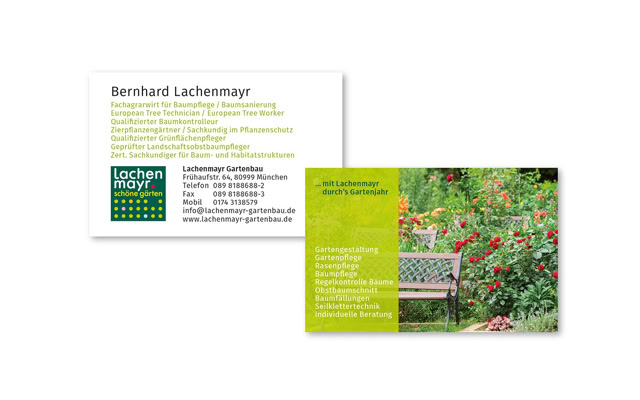 Bernhard Lachenmayr

Fachagrarwirt für Baumpflege / Baumsanierung
European Tree Technician / European Tree Worker
Qualifizierter Baumkontrolleur
Zierpflanzengärtner / Sachkundig im Pflanzenschutz
Qualifizierter Grünflächenpfleger
Geprüfter Landschaftsobstbaumpfleger
Zert. Sachkundiger für Baum- und Habitatstrukturen

Lachen
mayr
schöne gärten

Lachenmayr Gartenbau
Frühaufstr. 64, 80999 München
Telefon 089 8188688-2
Fax 089 8188688-3
Mobil 0174 3138579
info@lachenmayr-gartenbau.de
www.lachenmayr-gartenbau.de

... mit Lachenmayr
durch's Gartenjahr

Gartengestaltung
Gartenpflege
Rasenpflege
Baumpflege
Regelkontrolle Bäume
Obstbaumschnitt
Baumfällungen
Seilklettertechnik
Individuelle Beratung